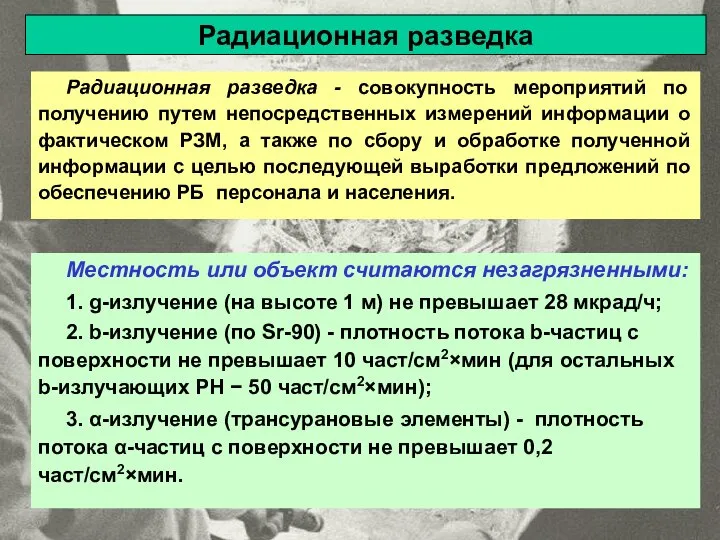 Радиационная разведка

Радиационная разведка - совокупность мероприятий по получению путем непосредственных измерений информации о фактическом РЗМ, а также по сбору и обработке полученной информации с целью последующей выработки предложений по обеспечению РБ персонала и населения.

Местность или объект считаются незагрязненными:

1. g-излучение (на высоте 1 м) не превышает 28 мкрад/ч;

2. b-излучение (по Sr-90) - плотность потока b-частиц с поверхности не превышает 10 част/см$^2$×мин (для остальных b-излучающих РН − 50 част/см$^2$×мин);

3. α-излучение (трансурановые элементы) - плотность потока α-частиц с поверхности не превышает 0,2 част/см$^2$×мин.